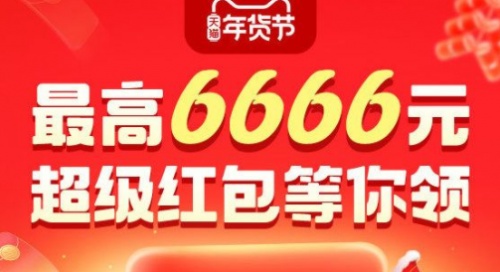 天猫 年货节

最高6666元
超级红包等你领